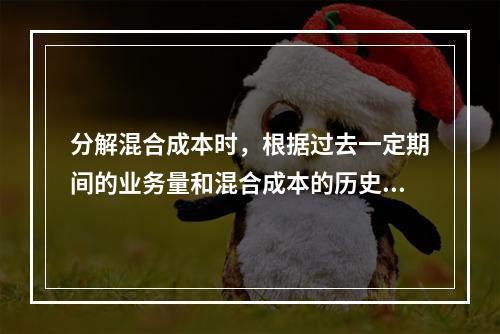 分解混合成本时，根据过去一定期间的业务量和混合成本的历史...